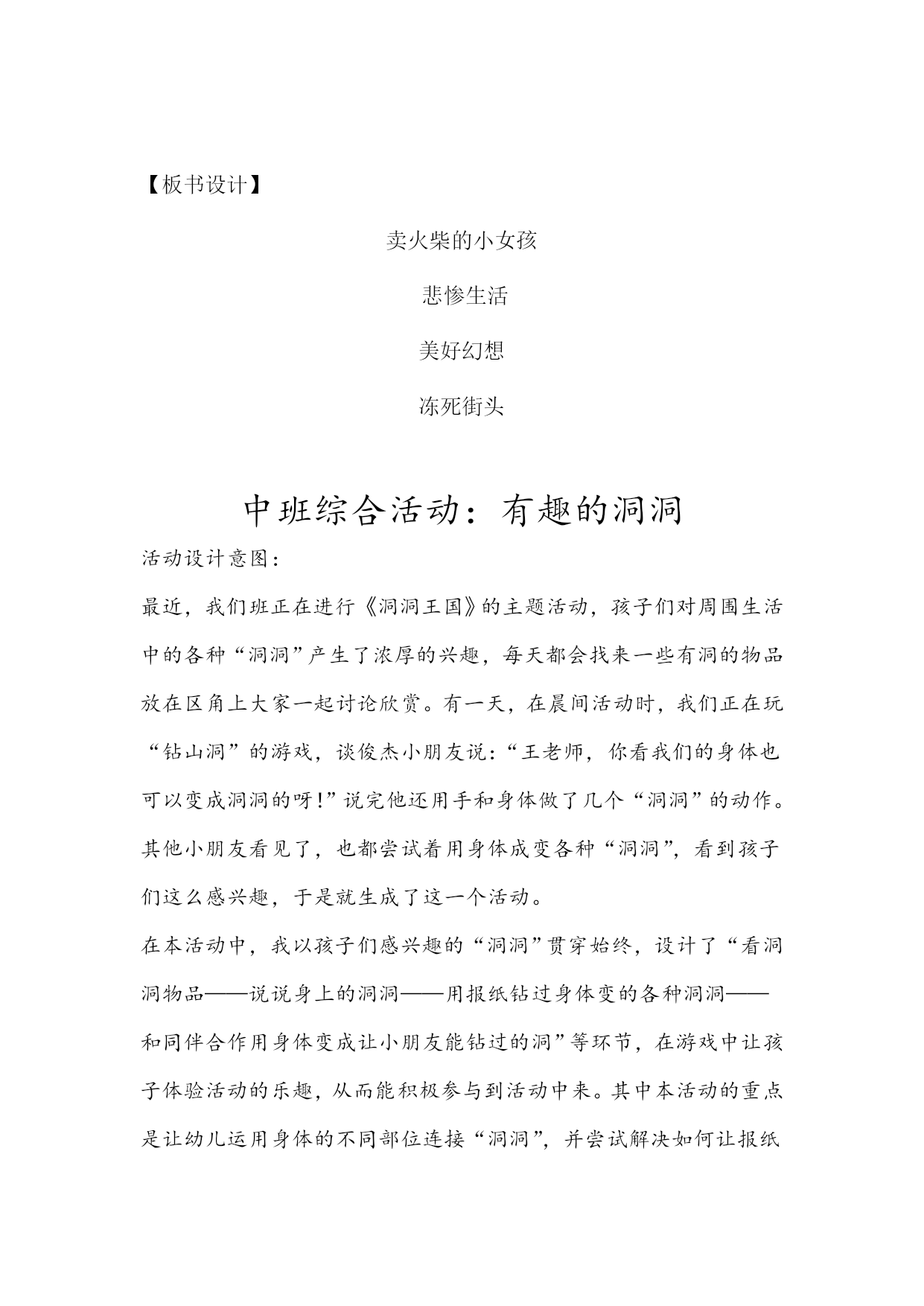 【板书设计】

卖火柴的小女孩

悲惨生活

美好幻想

冻死街头

中班综合活动：有趣的洞洞

活动设计意图：

最近，我们班正在进行《洞洞王国》的主题活动，孩子们对周围生活中的各种“洞洞”产生了浓厚的兴趣，每天都会找来一些有洞的物品放在区角上大家一起讨论欣赏。有一天，在晨间活动时，我们正在玩“钻山洞”的游戏，谈俊杰小朋友说：“王老师，你看我们的身体也可以变成洞洞的呀!”说完他还用手和身体做了几个“洞洞”的动作。其他小朋友看见了，也都尝试着用身体成变各种“洞洞”，看到孩子们这么感兴趣，于是就生成了这一个活动。

在本活动中，我以孩子们感兴趣的“洞洞”贯穿始终，设计了“看洞洞物品——说说身上的洞洞——用报纸钻过身体变的各种洞洞——和同伴合作用身体变成让小朋友能钻过的洞”等环节，在游戏中让孩子体验活动的乐趣，从而能积极参与到活动中来。其中本活动的重点是让幼儿运用身体的不同部位连接“洞洞”，并尝试解决如何让报纸